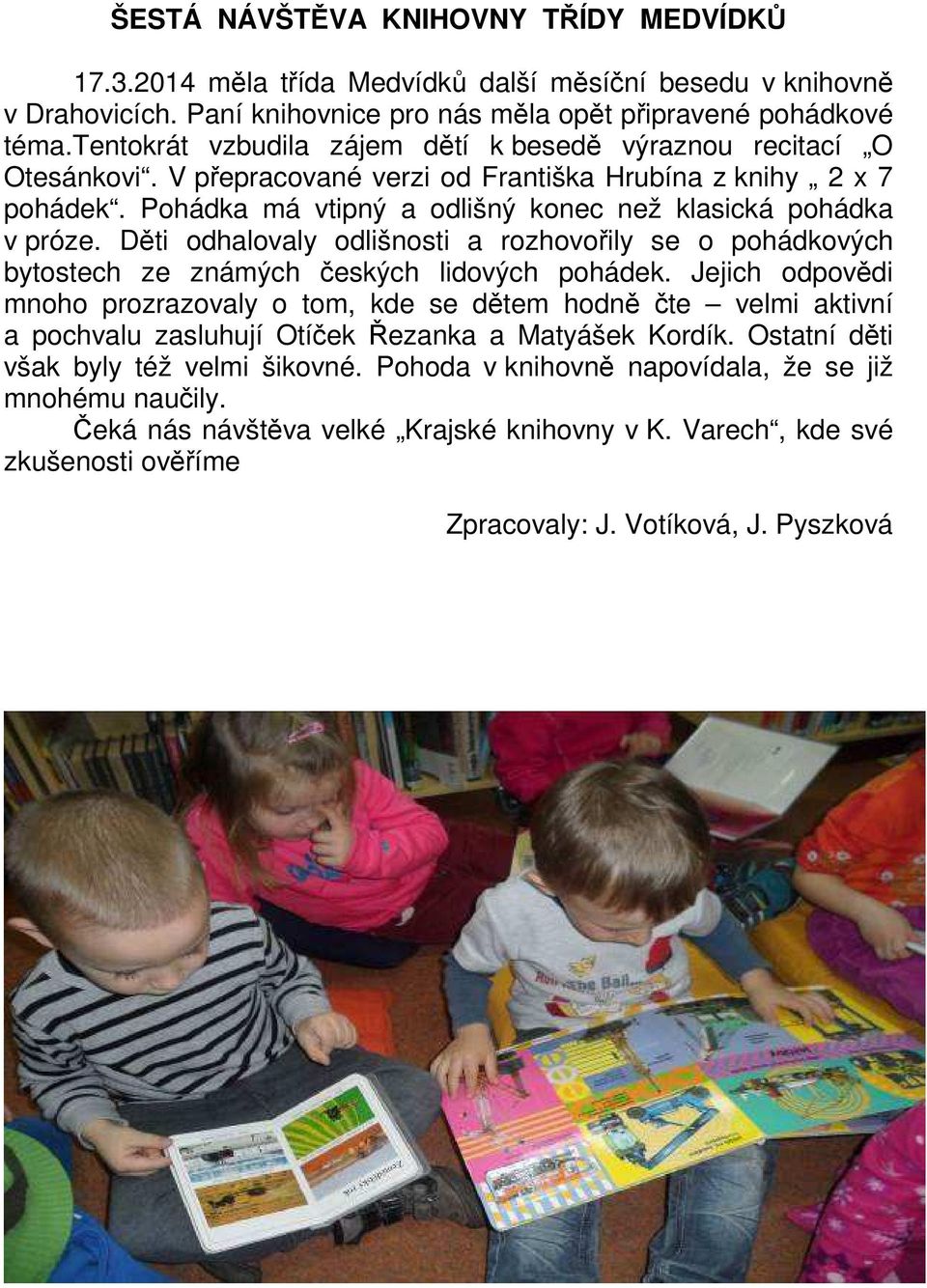 ŠESTÁ NÁVŠTĚVA KNIHOVNY TŘÍDY MEDVÍDKŮ

17.3.2014 měla třída Medvídků další měsíční besedu v knihovně v Drahovicích. Paní knihovnice pro nás měla opět připravené pohádkové téma.tentokrát vzbudila zájem dětí k besedě výraznou recitací „O Otesánkovi“. V přepracované verzi od Františka Hrubína z knihy „ 2 x 7 pohádek“. Pohádka má vtipný a odlišný konec než klasická pohádka v próze. Děti odhalovaly odlišnosti a rozhovořily se o pohádkových bytostech ze známých českých lidových pohádek. Jejich odpovědi mnoho prozrazovaly o tom, kde se dětem hodně čte – velmi aktivní a pochvalu zasluhují Otíček Řezanka a Matyášek Kordík. Ostatní děti však byly též velmi šikovné. Pohoda v knihovně napovídala, že se již mnohému naučily.

Čeká nás návštěva velké „Krajské knihovny v K. Varech“, kde své zkušenosti ověříme

Zpracovaly: J. Votíková, J. Pyszková